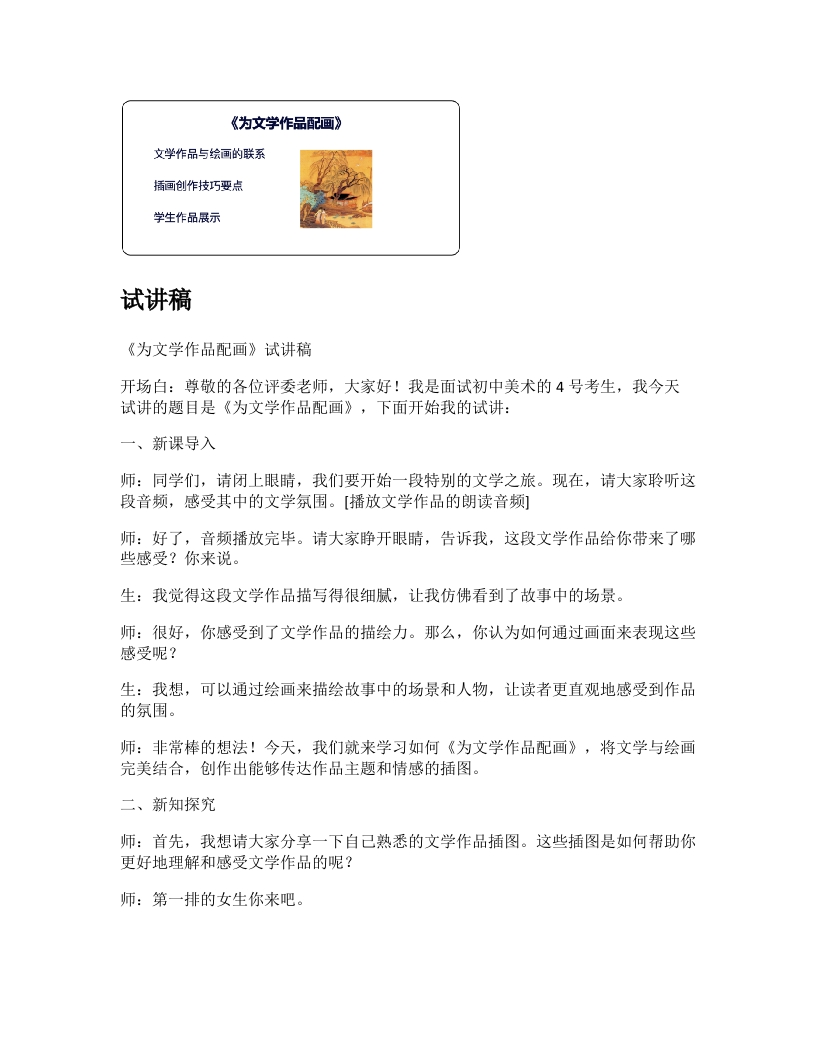 《为文学作品配画》

文学作品与绘画的联系

插画创作技巧要点

学生作品展示

试讲稿

《为文学作品配画》试讲稿

开场白：尊敬的各位评委老师，大家好！我是面试初中美术的 4 号考生，我今天试讲的题目是《为文学作品配画》，下面开始我的试讲：

一、新课导入

师：同学们，请闭上眼睛，我们要开始一段特别的文学之旅。现在，请大家聆听这段音频，感受其中的文学氛围。[播放文学作品的朗读音频]

师：好了，音频播放完毕。请大家睁开眼睛，告诉我，这段文学作品给你带来了哪些感受？你来说。

生：我觉得这段文学作品描写得很细腻，让我仿佛看到了故事中的场景。

师：很好，你感受到了文学作品的描绘力。那么，你认为如何通过画面来表现这些感受呢？

生：我想，可以通过绘画来描绘故事中的场景和人物，让读者更直观地感受到作品的氛围。

师：非常棒的想法！今天，我们就来学习如何《为文学作品配画》，将文学与绘画完美结合，创作出能够传达作品主题和情感的插图。

二、新知探究

师：首先，我想请大家分享一下自己熟悉的文学作品插图。这些插图是如何帮助你更好地理解和感受文学作品的呢？

师：第一排的女生你来吧。